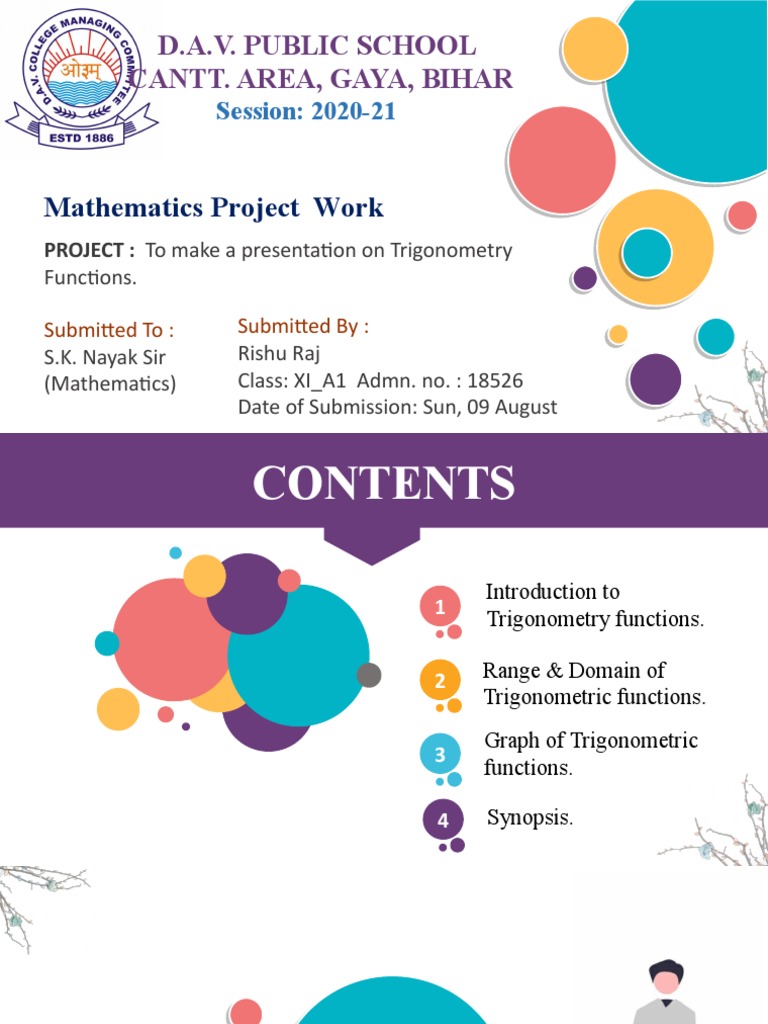 D.A.V. COLLEGE MANAGING COMMITTEE
ओ३म्
ESTD 1886

D.A.V. PUBLIC SCHOOL
CANTT. AREA, GAYA, BIHAR
Session: 2020-21

Mathematics Project Work

PROJECT : To make a presentation on Trigonometry Functions.

Submitted To :
S.K. Nayak Sir
(Mathematics)

Submitted By :
Rishu Raj
Class: XI_A1 Admn. no. : 18526
Date of Submission: Sun, 09 August

CONTENTS

1 Introduction to Trigonometry functions.

2 Range & Domain of Trigonometric functions.

3 Graph of Trigonometric functions.

4 Synopsis.